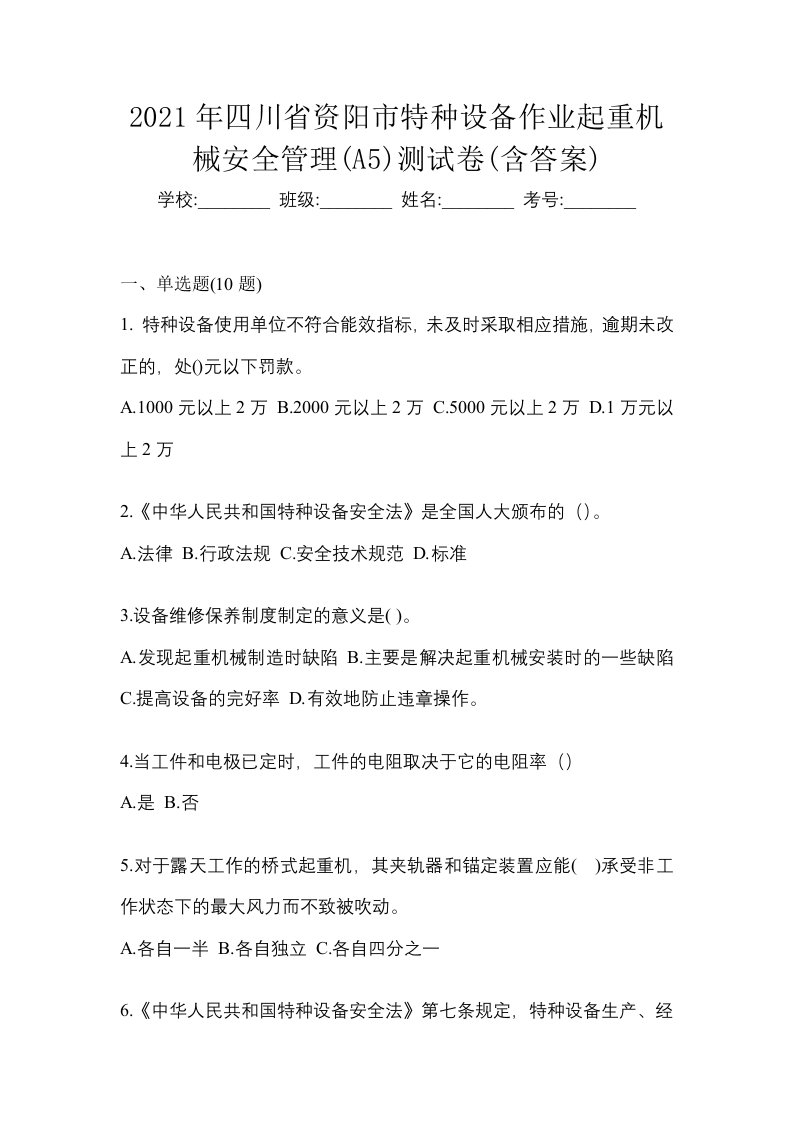 2021年四川省资阳市特种设备作业起重机械安全管理(A5)测试卷(含答案)

学校:________ 班级:________ 姓名:________ 考号:________

一、单选题(10题)

1. 特种设备使用单位不符合能效指标，未及时采取相应措施，逾期未改正的，处()元以下罚款。

A.1000元以上2万 B.2000元以上2万 C.5000元以上2万 D.1万元以上2万

2.《中华人民共和国特种设备安全法》是全国人大颁布的（）。

A.法律 B.行政法规 C.安全技术规范 D.标准

3.设备维修保养制度制定的意义是( )。

A.发现起重机械制造时缺陷 B.主要是解决起重机械安装时的一些缺陷 C.提高设备的完好率 D.有效地防止违章操作。

4.当工件和电极已定时，工件的电阻取决于它的电阻率（）

A.是 B.否

5.对于露天工作的桥式起重机，其夹轨器和锚定装置应能( )承受非工作状态下的最大风力而不致被吹动。

A.各自一半 B.各自独立 C.各自四分之一

6.《中华人民共和国特种设备安全法》第七条规定，特种设备生产、经